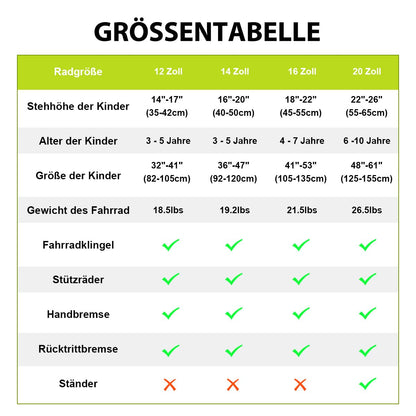 GRÖSSENTABELLE

| Radgröße | 12 Zoll | 14 Zoll | 16 Zoll | 20 Zoll |
|---|---|---|---|---|
| Stehhöhe der Kinder | 14"-17" (35-42cm) | 16"-20" (40-50cm) | 18"-22" (45-55cm) | 22"-26" (55-65cm) |
| Alter der Kinder | 3 - 5 Jahre | 3 - 5 Jahre | 4 - 7 Jahre | 6 -10 Jahre |
| Größe der Kinder | 32"-41" (82-105cm) | 36"-47" (92-120cm) | 41"-53" (105-135cm) | 48"-61" (125-155cm) |
| Gewicht des Fahrrad | 18.5lbs | 19.2lbs | 21.5lbs | 26.5lbs |
| Fahrradklingel | ✓ | ✓ | ✓ | ✓ |
| Stützräder | ✓ | ✓ | ✓ | ✓ |
| Handbremse | ✓ | ✓ | ✓ | ✓ |
| Rücktrittbremse | ✓ | ✓ | ✓ | ✓ |
| Ständer | ✗ | ✗ | ✗ | ✓ |